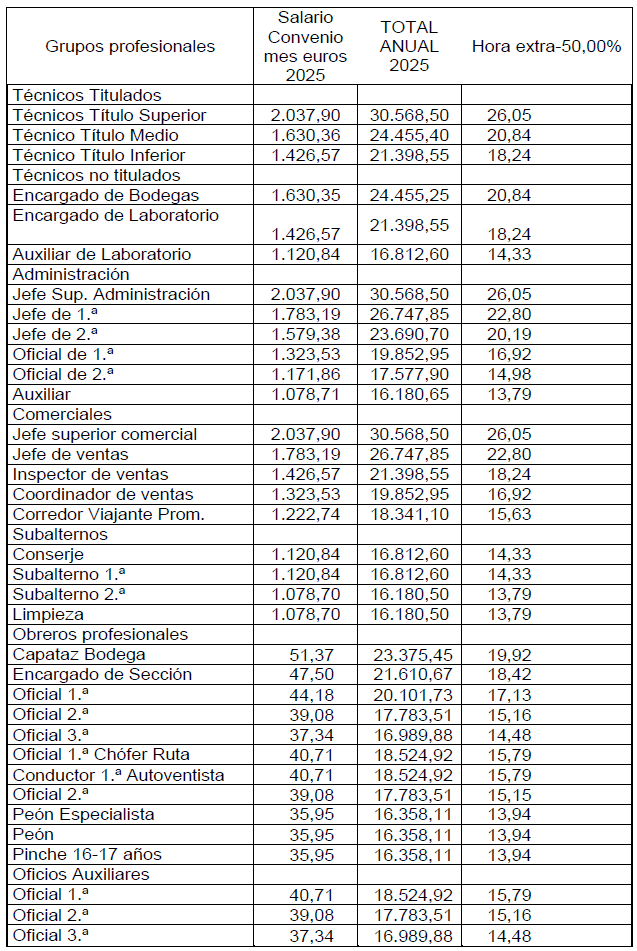 | Grupos profesionales | Salario Convenio mes euros 2025 | TOTAL ANUAL 2025 | Hora extra-50,00% |
|---|---|---|---|
| Técnicos Titulados | | | |
| Técnicos Título Superior | 2.037,90 | 30.568,50 | 26,05 |
| Técnico Título Medio | 1.630,36 | 24.455,40 | 20,84 |
| Técnico Título Inferior | 1.426,57 | 21.398,55 | 18,24 |
| Técnicos no titulados | | | |
| Encargado de Bodegas | 1.630,35 | 24.455,25 | 20,84 |
| Encargado de Laboratorio | 1.426,57 | 21.398,55 | 18,24 |
| Auxiliar de Laboratorio | 1.120,84 | 16.812,60 | 14,33 |
| Administración | | | |
| Jefe Sup. Administración | 2.037,90 | 30.568,50 | 26,05 |
| Jefe de 1.ª | 1.783,19 | 26.747,85 | 22,80 |
| Jefe de 2.ª | 1.579,38 | 23.690,70 | 20,19 |
| Oficial de 1.ª | 1.323,53 | 19.852,95 | 16,92 |
| Oficial de 2.ª | 1.171,86 | 17.577,90 | 14,98 |
| Auxiliar | 1.078,71 | 16.180,65 | 13,79 |
| Comerciales | | | |
| Jefe superior comercial | 2.037,90 | 30.568,50 | 26,05 |
| Jefe de ventas | 1.783,19 | 26.747,85 | 22,80 |
| Inspector de ventas | 1.426,57 | 21.398,55 | 18,24 |
| Coordinador de ventas | 1.323,53 | 19.852,95 | 16,92 |
| Corredor Viajante Prom. | 1.222,74 | 18.341,10 | 15,63 |
| Subalternos | | | |
| Conserje | 1.120,84 | 16.812,60 | 14,33 |
| Subalterno 1.ª | 1.120,84 | 16.812,60 | 14,33 |
| Subalterno 2.ª | 1.078,70 | 16.180,50 | 13,79 |
| Limpieza | 1.078,70 | 16.180,50 | 13,79 |
| Obreros profesionales | | | |
| Capataz Bodega | 51,37 | 23.375,45 | 19,92 |
| Encargado de Sección | 47,50 | 21.610,67 | 18,42 |
| Oficial 1.ª | 44,18 | 20.101,73 | 17,13 |
| Oficial 2.ª | 39,08 | 17.783,51 | 15,16 |
| Oficial 3.ª | 37,34 | 16.989,88 | 14,48 |
| Oficial 1.ª Chófer Ruta | 40,71 | 18.524,92 | 15,79 |
| Conductor 1.ª Autoventista | 40,71 | 18.524,92 | 15,79 |
| Oficial 2.ª | 39,08 | 17.783,51 | 15,15 |
| Peón Especialista | 35,95 | 16.358,11 | 13,94 |
| Peón | 35,95 | 16.358,11 | 13,94 |
| Pinche 16-17 años | 35,95 | 16.358,11 | 13,94 |
| Oficios Auxiliares | | | |
| Oficial 1.ª | 40,71 | 18.524,92 | 15,79 |
| Oficial 2.ª | 39,08 | 17.783,51 | 15,16 |
| Oficial 3.ª | 37,34 | 16.989,88 | 14,48 |